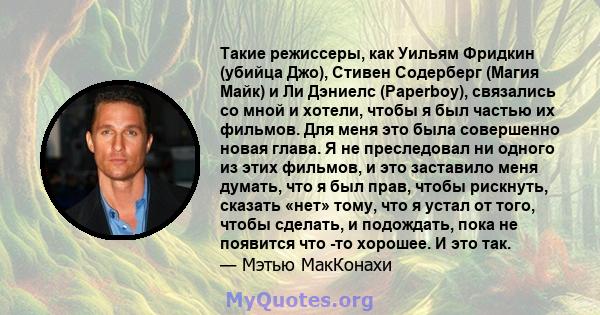 Такие режиссеры, как Уильям Фридкин (убийца Джо), Стивен Содерберг (Магия Майк) и Ли Дэниелс (Paperboy), связались со мной и хотели, чтобы я был частью их фильмов. Для меня это была совершенно новая глава. Я не преследовал ни одного из этих фильмов, и это заставило меня думать, что я был прав, чтобы рискнуть, сказать «нет» тому, что я устал от того, чтобы сделать, и подождать, пока не появится что -то хорошее. И это так.
— Мэтью МакКонахи

MyQuotes.org